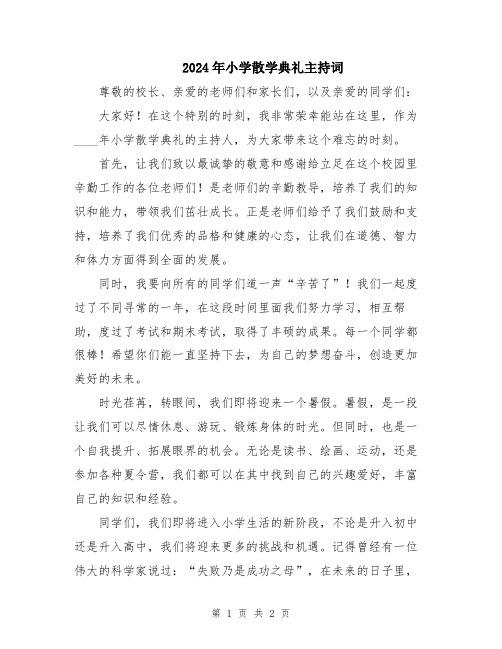 2024年小学散学典礼主持词

尊敬的校长、亲爱的老师们和家长们，以及亲爱的同学们：

大家好！在这个特别的时刻，我非常荣幸能站在这里，作为____年小学散学典礼的主持人，为大家带来这个难忘的时刻。

首先，让我们致以最诚挚的敬意和感谢给立足在这个校园里辛勤工作的各位老师们！是老师们的辛勤教导，培养了我们的知识和能力，带领我们茁壮成长。正是老师们给予了我们鼓励和支持，培养了我们优秀的品格和健康的心态，让我们在道德、智力和体力方面得到全面的发展。

同时，我要向所有的同学们道一声“辛苦了”！我们一起度过了不同寻常的一年，在这段时间里面我们努力学习，相互帮助，度过了考试和期末考试，取得了丰硕的成果。每一个同学都很棒！希望你们能一直坚持下去，为自己的梦想奋斗，创造更加美好的未来。

时光荏苒，转眼间，我们即将迎来一个暑假。暑假，是一段让我们可以尽情休息、游玩、锻炼身体的时光。但同时，也是一个自我提升、拓展眼界的机会。无论是读书、绘画、运动，还是参加各种夏令营，我们都可以在其中找到自己的兴趣爱好，丰富自己的知识和经验。

同学们，我们即将进入小学生活的新阶段，不论是升入初中还是升入高中，我们将迎来更多的挑战和机遇。记得曾经有一位伟大的科学家说过：“失败乃是成功之母”，在未来的日子里，

第 1 页 共 2 页